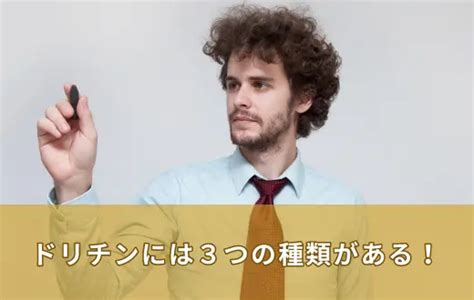 ドリチンには３つの種類がある！